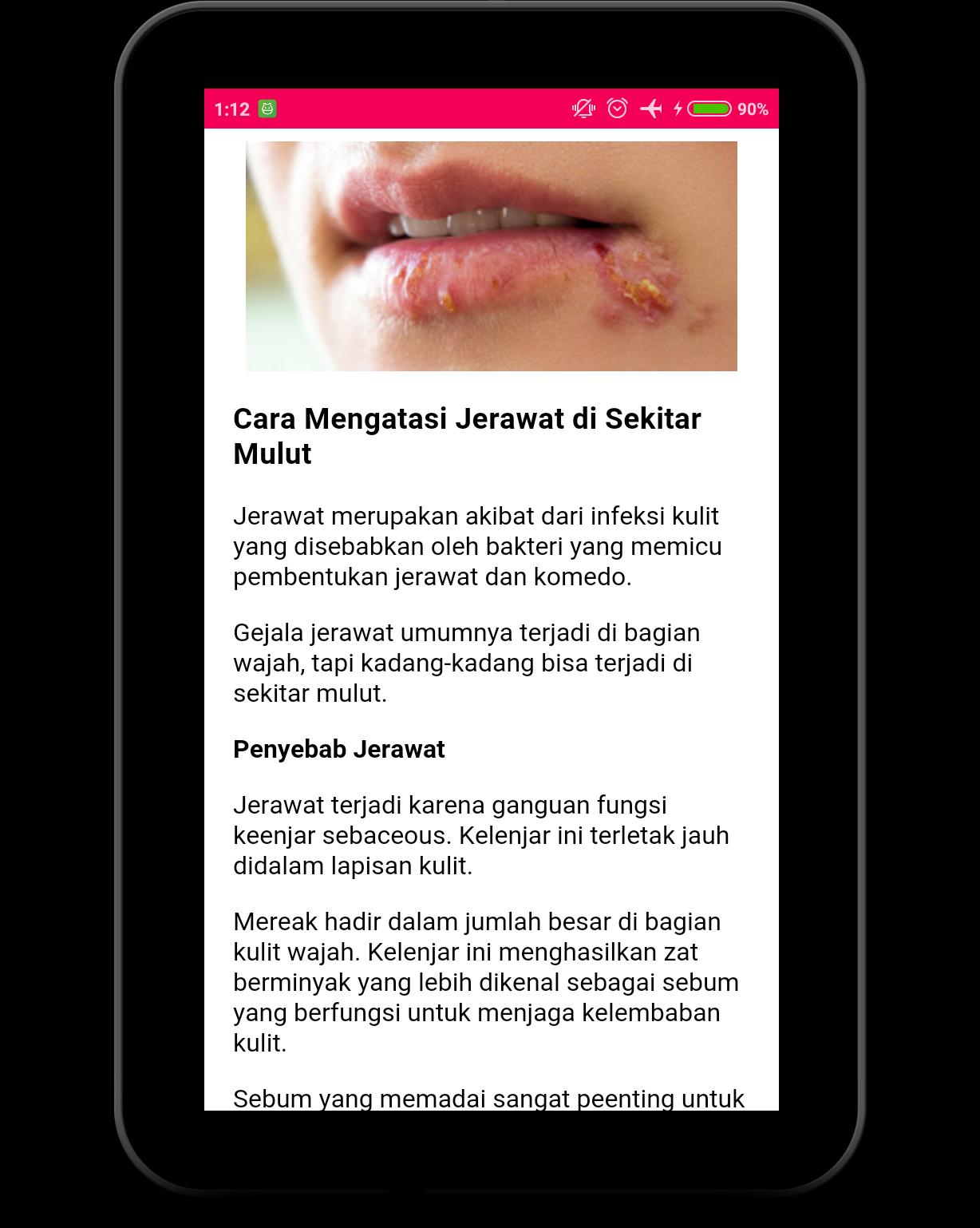 1:12 90%

Cara Mengatasi Jerawat di Sekitar Mulut

Jerawat merupakan akibat dari infeksi kulit yang disebabkan oleh bakteri yang memicu pembentukan jerawat dan komedo.

Gejala jerawat umumnya terjadi di bagian wajah, tapi kadang-kadang bisa terjadi di sekitar mulut.

Penyebab Jerawat

Jerawat terjadi karena ganguan fungsi keenjar sebaceous. Kelenjar ini terletak jauh didalam lapisan kulit.

Mereak hadir dalam jumlah besar di bagian kulit wajah. Kelenjar ini menghasilkan zat berminyak yang lebih dikenal sebagai sebum yang berfungsi untuk menjaga kelembaban kulit.

Sebum yang memadai sangat peenting untuk